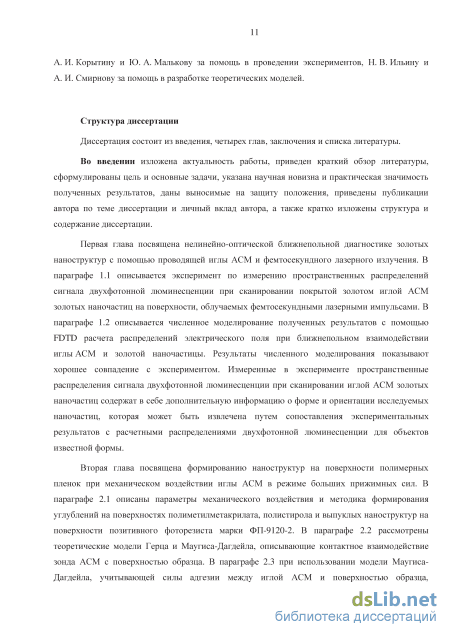 11

А. И. Корытину и Ю. А. Малькову за помощь в проведении экспериментов, Н. В. Ильину и А. И. Смирнову за помощь в разработке теоретических моделей.

Структура диссертации

Диссертация состоит из введения, четырех глав, заключения и списка литературы.

Во введении изложена актуальность работы, приведен краткий обзор литературы, сформулированы цель и основные задачи, указана научная новизна и практическая значимость полученных результатов, даны выносимые на защиту положения, приведены публикации автора по теме диссертации и личный вклад автора, а также кратко изложены структура и содержание диссертации.

Первая глава посвящена нелинейно-оптической ближнепольной диагностике золотых наноструктур с помощью проводящей иглы АСМ и фемтосекундного лазерного излучения. В параграфе 1.1 описывается эксперимент по измерению пространственных распределений сигнала двухфотонной люминесценции при сканировании покрытой золотом иглой АСМ золотых наночастиц на поверхности, облучаемых фемтосекундными лазерными импульсами. В параграфе 1.2 описывается численное моделирование полученных результатов с помощью FDTD расчета распределений электрического поля при ближнепольном взаимодействии иглы АСМ и золотой наночастицы. Результаты численного моделирования показывают хорошее совпадение с экспериментом. Измеренные в эксперименте пространственные распределения сигнала двухфотонной люминесценции при сканировании иглой АСМ золотых наночастиц содержат в себе дополнительную информацию о форме и ориентации исследуемых наночастиц, которая может быть извлечена путем сопоставления экспериментальных результатов с расчетными распределениями двухфотонной люминесценции для объектов известной формы.

Вторая глава посвящена формированию наноструктур на поверхности полимерных пленок при механическом воздействии иглы АСМ в режиме больших прижимных сил. В параграфе 2.1 описаны параметры механического воздействия и методика формирования углублений на поверхностях полиметилметакрилата, полистирола и выпуклых наноструктур на поверхности позитивного фоторезиста марки ФП-9120-2. В параграфе 2.2 рассмотрены теоретические модели Герца и Маугиса-Дагдейла, описывающие контактное взаимодействие зонда АСМ с поверхностью образца. В параграфе 2.3 при использовании модели Маугиса-Дагдейла, учитывающей силы адгезии между иглой АСМ и поверхностью образца,

dsLib.net
библиотека диссертаций